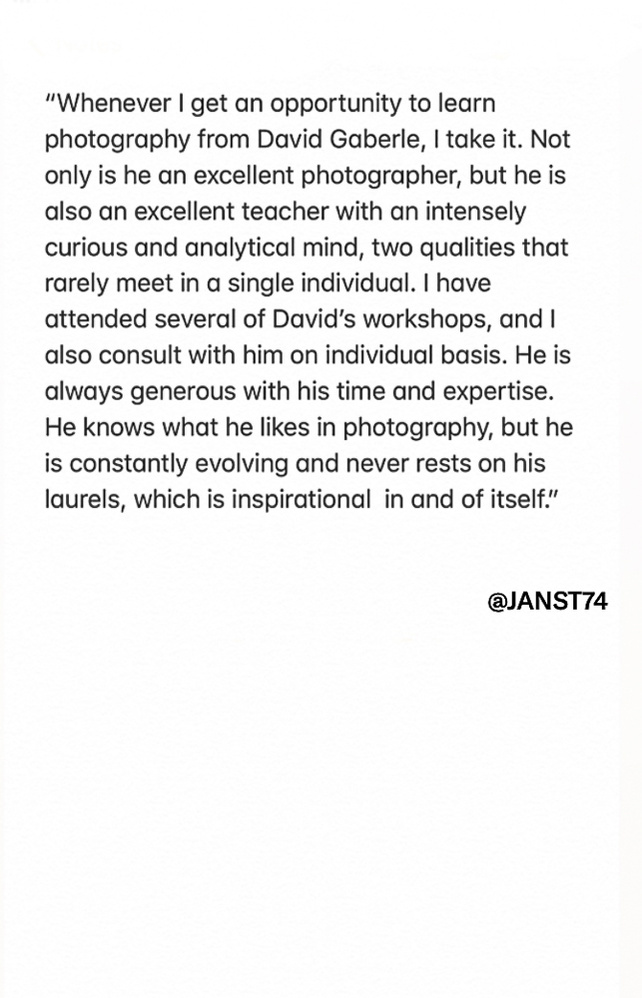 "Whenever I get an opportunity to learn photography from David Gaberle, I take it. Not only is he an excellent photographer, but he is also an excellent teacher with an intensely curious and analytical mind, two qualities that rarely meet in a single individual. I have attended several of David's workshops, and I also consult with him on individual basis. He is always generous with his time and expertise. He knows what he likes in photography, but he is constantly evolving and never rests on his laurels, which is inspirational in and of itself."

@JANST74